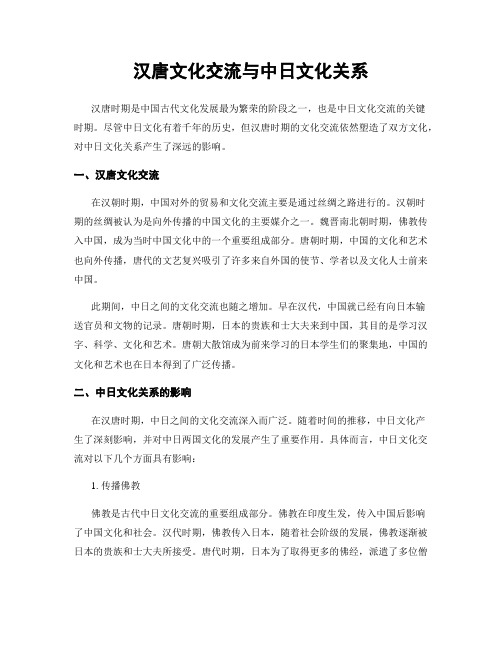 汉唐文化交流与中日文化关系

汉唐时期是中国古代文化发展最为繁荣的阶段之一，也是中日文化交流的关键时期。尽管中日文化有着千年的历史，但汉唐时期的文化交流依然塑造了双方文化，对中日文化关系产生了深远的影响。

一、汉唐文化交流

在汉朝时期，中国对外的贸易和文化交流主要是通过丝绸之路进行的。汉朝时期的丝绸被认为是向外传播的中国文化的主要媒介之一。魏晋南北朝时期，佛教传入中国，成为当时中国文化中的一个重要组成部分。唐朝时期，中国的文化和艺术也向外传播，唐代的文艺复兴吸引了许多来自外国的使节、学者以及文化人士前来中国。

此期间，中日之间的文化交流也随之增加。早在汉代，中国就已经有向日本输送官员和文物的记录。唐朝时期，日本的贵族和士大夫来到中国，其目的是学习汉字、科学、文化和艺术。唐朝大散馆成为前来学习的日本学生们的聚集地，中国的文化和艺术也在日本得到了广泛传播。

二、中日文化关系的影响

在汉唐时期，中日之间的文化交流深入而广泛。随着时间的推移，中日文化产生了深刻影响，并对中日两国文化的发展产生了重要作用。具体而言，中日文化交流对以下几个方面具有影响：

1. 传播佛教

佛教是古代中日文化交流的重要组成部分。佛教在印度生发，传入中国后影响了中国文化和社会。汉代时期，佛教传入日本，随着社会阶级的发展，佛教逐渐被日本的贵族和士大夫所接受。唐代时期，日本为了取得更多的佛经，派遣了多位僧